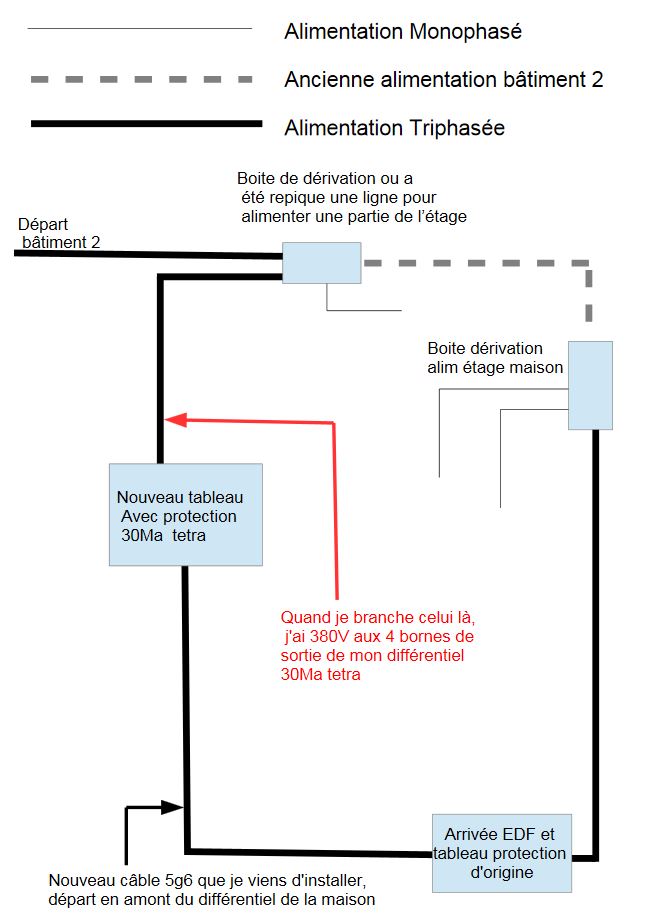 Alimentation Monophasé

Ancienne alimentation bâtiment 2

Alimentation Triphasée

Boite de dérivation ou a été repique une ligne pour alimenter une partie de l'étage

Départ bâtiment 2

Boite dérivation alim étage maison

Nouveau tableau Avec protection 30Ma tetra

Quand je branche celui là, j'ai 380V aux 4 bornes de sortie de mon différentiel 30Ma tetra

Arrivée EDF et tableau protection d'origine

Nouveau câble 5g6 que je viens d'installer, départ en amont du différentiel de la maison